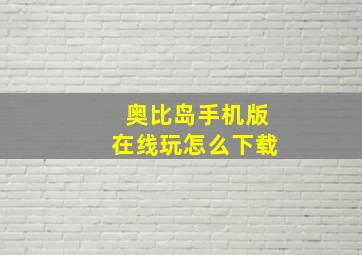 奥比岛手机版
在线玩怎么下载